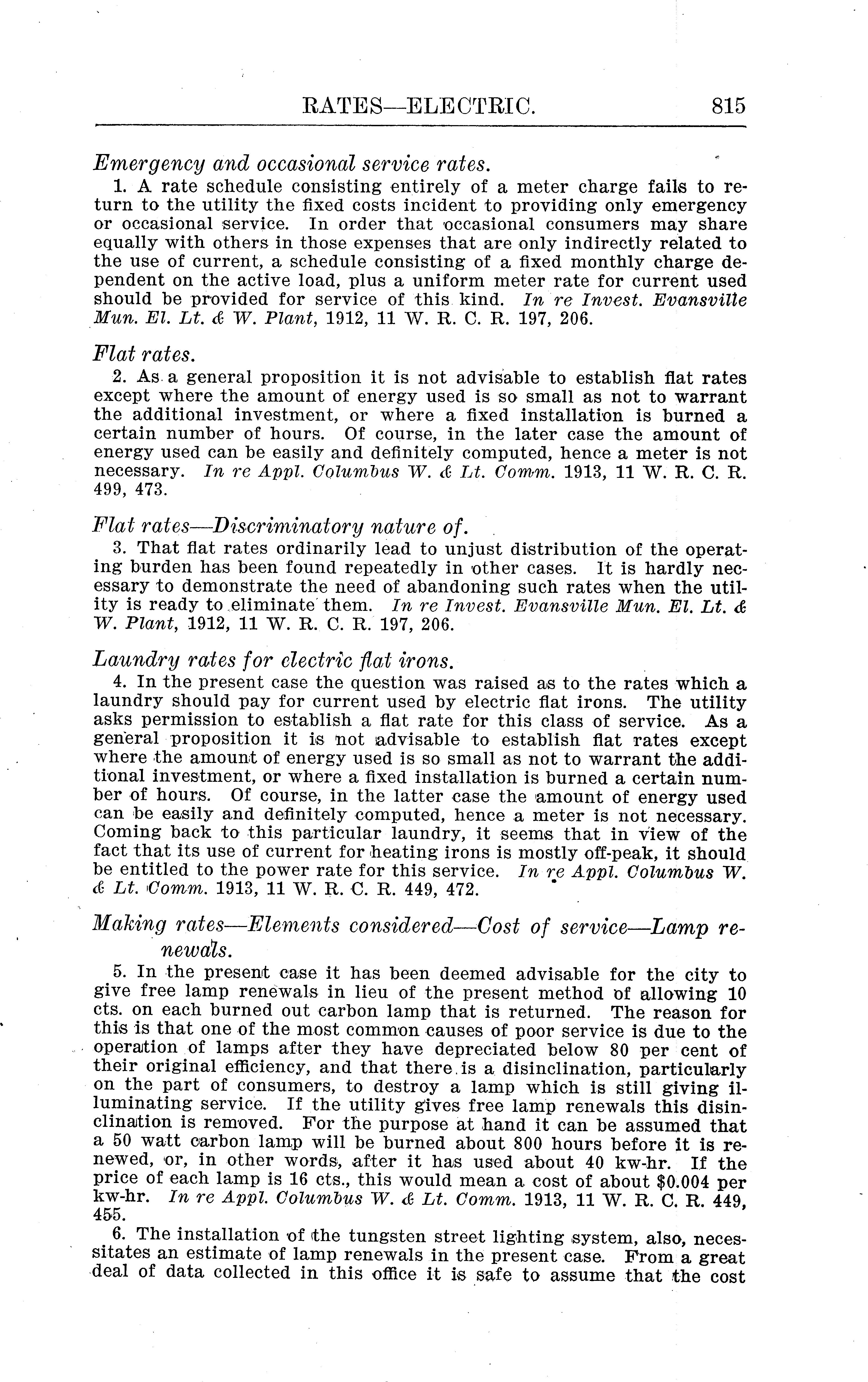 RATES—ELECTRIC. 815

Emergency and occasional service rates.

1. A rate schedule consisting entirely of a meter charge fails to return to the utility the fixed costs incident to providing only emergency or occasional service. In order that occasional consumers may share equally with others in those expenses that are only indirectly related to the use of current, a schedule consisting of a fixed monthly charge dependent on the active load, plus a uniform meter rate for current used should be provided for service of this kind. In re Invest. Evansville Mun. El. Lt. & W. Plant, 1912, 11 W. R. C. R. 197, 206.

Flat rates.

2. As a general proposition it is not advisable to establish flat rates except where the amount of energy used is so small as not to warrant the additional investment, or where a fixed installation is burned a certain number of hours. Of course, in the later case the amount of energy used can be easily and definitely computed, hence a meter is not necessary. In re Appl. Columbus W. & Lt. Comm. 1913, 11 W. R. C. R. 499, 473.

Flat rates—Discriminatory nature of.

3. That flat rates ordinarily lead to unjust distribution of the operating burden has been found repeatedly in other cases. It is hardly necessary to demonstrate the need of abandoning such rates when the utility is ready to eliminate them. In re Invest. Evansville Mun. El. Lt. & W. Plant, 1912, 11 W. R. C. R. 197, 206.

Laundry rates for electric flat irons.

4. In the present case the question was raised as to the rates which a laundry should pay for current used by electric flat irons. The utility asks permission to establish a flat rate for this class of service. As a general proposition it is not advisable to establish flat rates except where the amount of energy used is so small as not to warrant the additional investment, or where a fixed installation is burned a certain number of hours. Of course, in the latter case the amount of energy used can be easily and definitely computed, hence a meter is not necessary. Coming back to this particular laundry, it seems that in view of the fact that its use of current for heating irons is mostly off-peak, it should be entitled to the power rate for this service. In re Appl. Columbus W. & Lt. Comm. 1913, 11 W. R. C. R. 449, 472.

Making rates—Elements considered—Cost of service—Lamp renewals.

5. In the present case it has been deemed advisable for the city to give free lamp renewals in lieu of the present method of allowing 10 cts. on each burned out carbon lamp that is returned. The reason for this is that one of the most common causes of poor service is due to the operation of lamps after they have depreciated below 80 per cent of their original efficiency, and that there is a disinclination, particularly on the part of consumers, to destroy a lamp which is still giving illuminating service. If the utility gives free lamp renewals this disinclination is removed. For the purpose at hand it can be assumed that a 50 watt carbon lamp will be burned about 800 hours before it is renewed, or, in other words, after it has used about 40 kw-hr. If the price of each lamp is 16 cts., this would mean a cost of about $0.004 per kw-hr. In re Appl. Columbus W. & Lt. Comm. 1913, 11 W. R. C. R. 449, 455.

6. The installation of the tungsten street lighting system, also, necessitates an estimate of lamp renewals in the present case. From a great deal of data collected in this office it is safe to assume that the cost